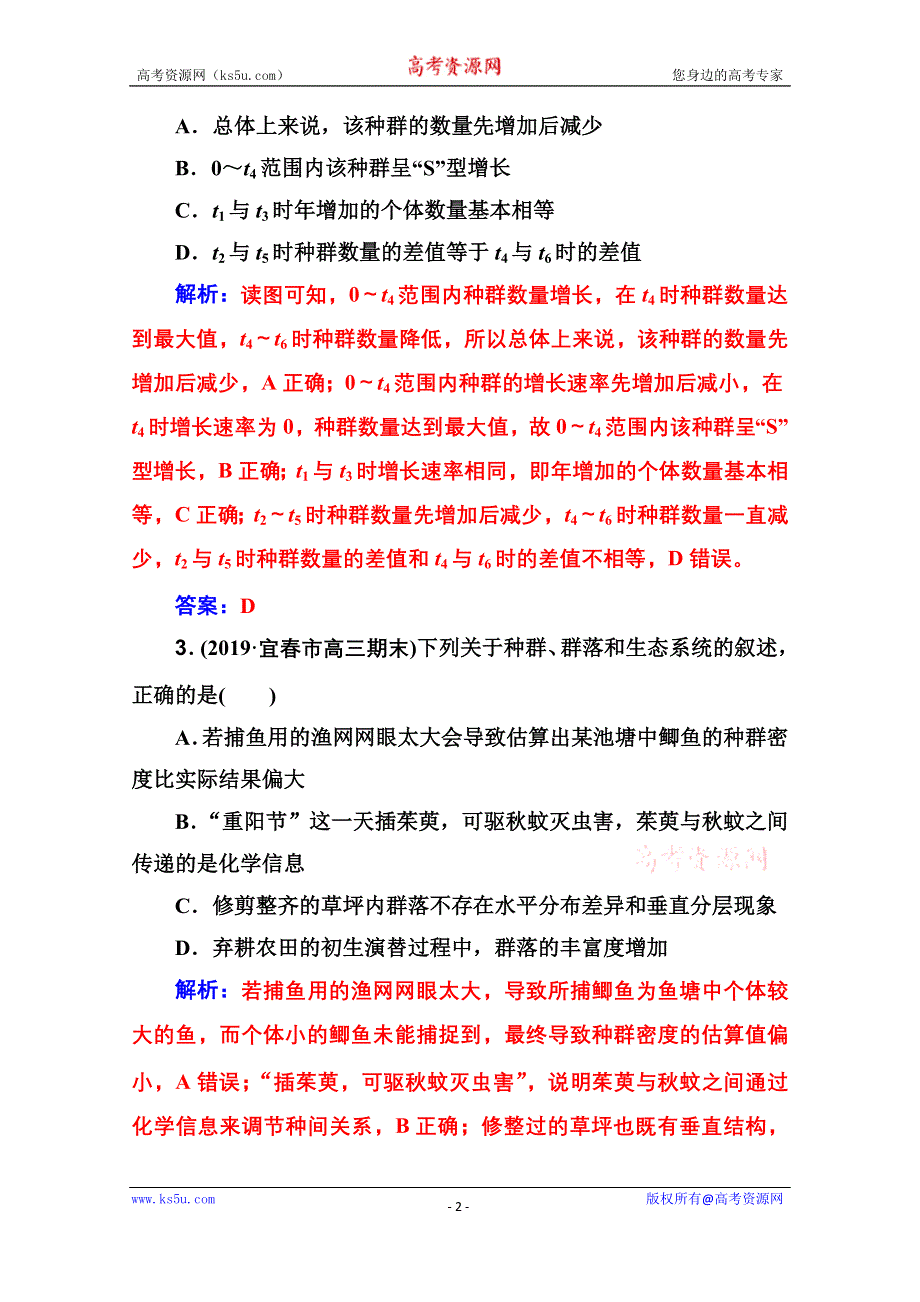 高考资源网（ks5u.com）　　高考资源网　　您身边的高考专家

A．总体上来说，该种群的数量先增加后减少

B．0～$t_4$范围内该种群呈“S”型增长

C．$t_1$与$t_3$时年增加的个体数量基本相等

D．$t_2$与$t_5$时种群数量的差值等于$t_4$与$t_6$时的差值

解析：读图可知，0～$t_4$范围内种群数量增长，在$t_4$时种群数量达到最大值，$t_4$～$t_6$时种群数量降低，所以总体上来说，该种群的数量先增加后减少，A正确；0～$t_4$范围内种群的增长速率先增加后减小，在$t_4$时增长速率为0，种群数量达到最大值，故0～$t_4$范围内该种群呈“S”型增长，B正确；$t_1$与$t_3$时增长速率相同，即年增加的个体数量基本相等，C正确；$t_2$～$t_5$时种群数量先增加后减少，$t_4$～$t_6$时种群数量一直减少，$t_2$与$t_5$时种群数量的差值和$t_4$与$t_6$时的差值不相等，D错误。

答案：D

3．(2019·宜春市高三期末)下列关于种群、群落和生态系统的叙述，正确的是(　　)

A．若捕鱼用的渔网网眼太大会导致估算出某池塘中鲫鱼的种群密度比实际结果偏大

B．“重阳节”这一天插茱萸，可驱秋蚊灭虫害，茱萸与秋蚊之间传递的是化学信息

高考资源网

C．修剪整齐的草坪内群落不存在水平分布差异和垂直分层现象

D．弃耕农田的初生演替过程中，群落的丰富度增加

解析：若捕鱼用的渔网网眼太大，导致所捕鲫鱼为鱼塘中个体较大的鱼，而个体小的鲫鱼未能捕捉到，最终导致种群密度的估算值偏小，A错误；“插茱萸，可驱秋蚊灭虫害”，说明茱萸与秋蚊之间通过化学信息来调节种间关系，B正确；修整过的草坪也既有垂直结构，

www.ks5u.com　　- 2 -　　版权所有@高考资源网